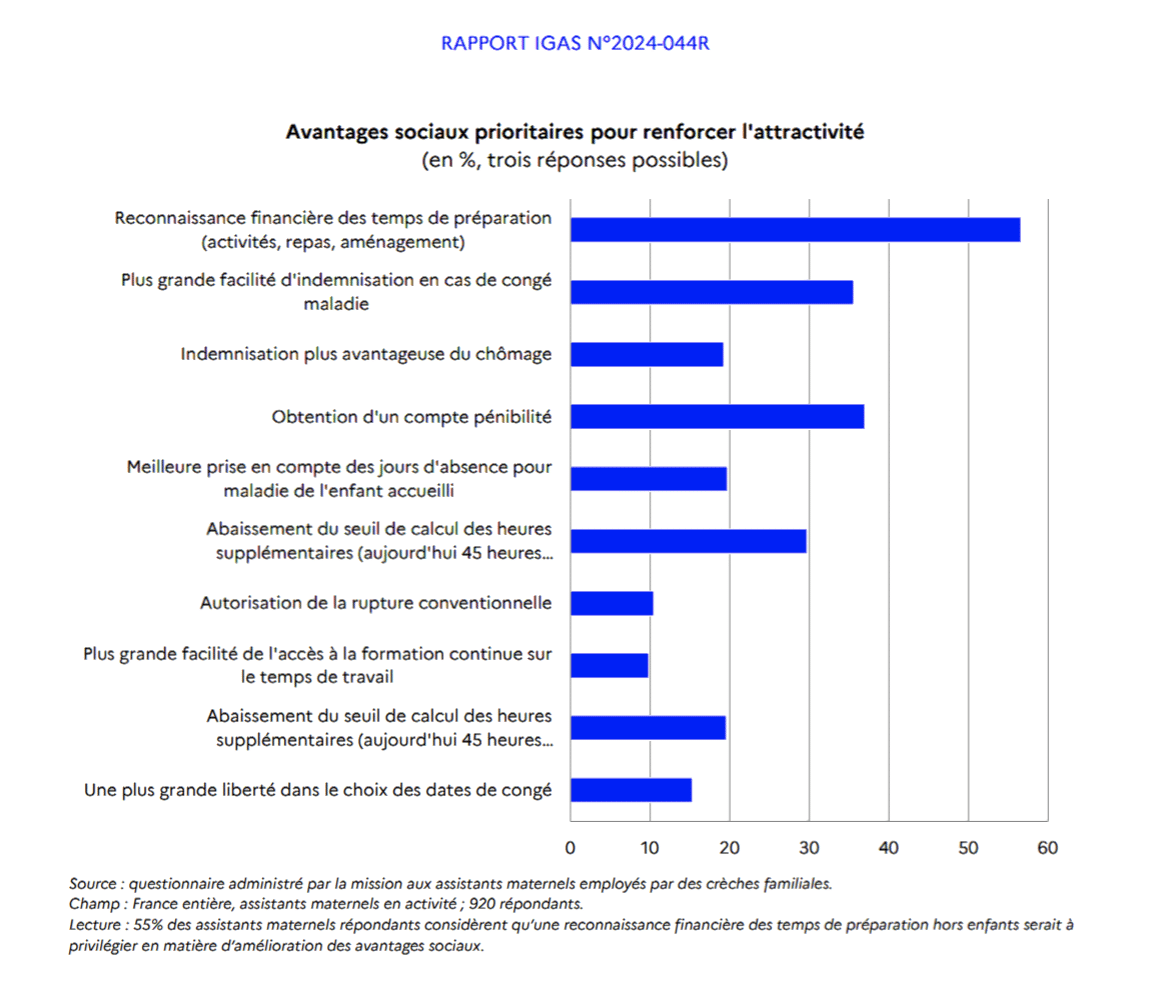 RAPPORT IGAS N°2024-044R

Avantages sociaux prioritaires pour renforcer l'attractivité
(en %, trois réponses possibles)

Reconnaissance financière des temps de préparation (activités, repas, aménagement)

Plus grande facilité d'indemnisation en cas de congé maladie

Indemnisation plus avantageuse du chômage

Obtention d'un compte pénibilité

Meilleure prise en compte des jours d'absence pour maladie de l'enfant accueilli

Abaissement du seuil de calcul des heures supplémentaires (aujourd'hui 45 heures...

Autorisation de la rupture conventionnelle

Plus grande facilité de l'accès à la formation continue sur le temps de travail

Abaissement du seuil de calcul des heures supplémentaires (aujourd'hui 45 heures...

Une plus grande liberté dans le choix des dates de congé

0 10 20 30 40 50 60

Source : questionnaire administré par la mission aux assistants maternels employés par des crèches familiales.
Champ : France entière, assistants maternels en activité ; 920 répondants.
Lecture : 55% des assistants maternels répondants considèrent qu'une reconnaissance financière des temps de préparation hors enfants serait à privilégier en matière d'amélioration des avantages sociaux.